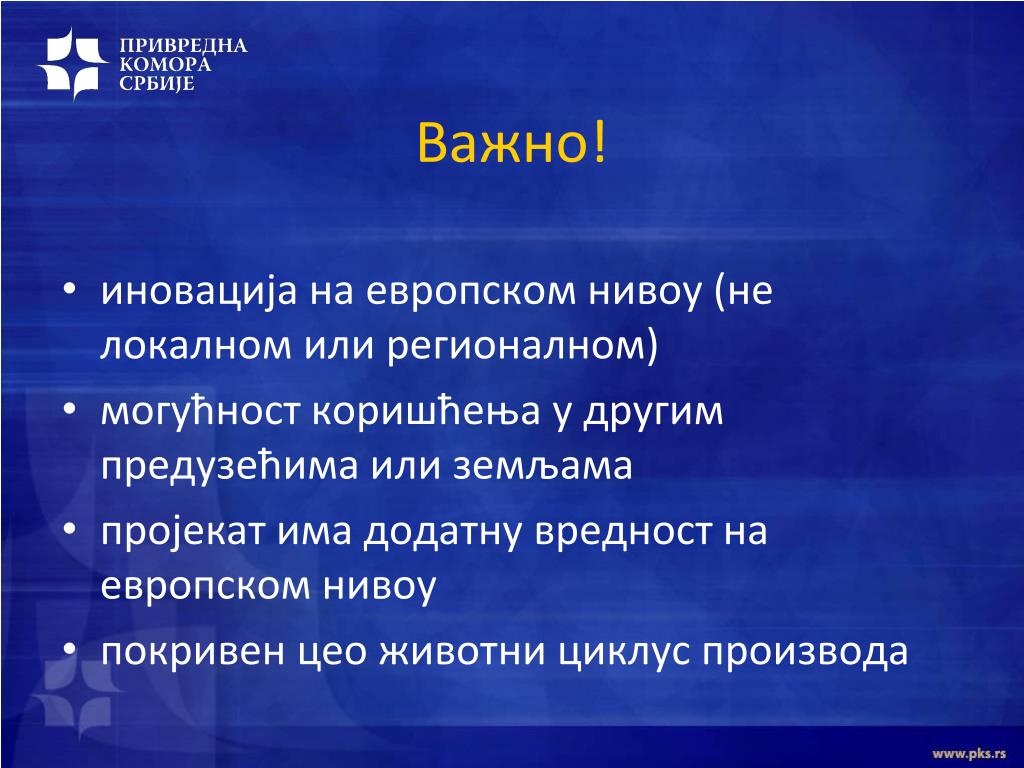 ПРИВРЕДНА
КОМОРА
СРБИЈЕ

Важно!

• иновација на европском нивоу (не локалном или регионалном)
• могућност коришћења у другим предузећима или земљама
• пројекат има додатну вредност на европском нивоу
• покривен цео животни циклус производа

www.pks.rs